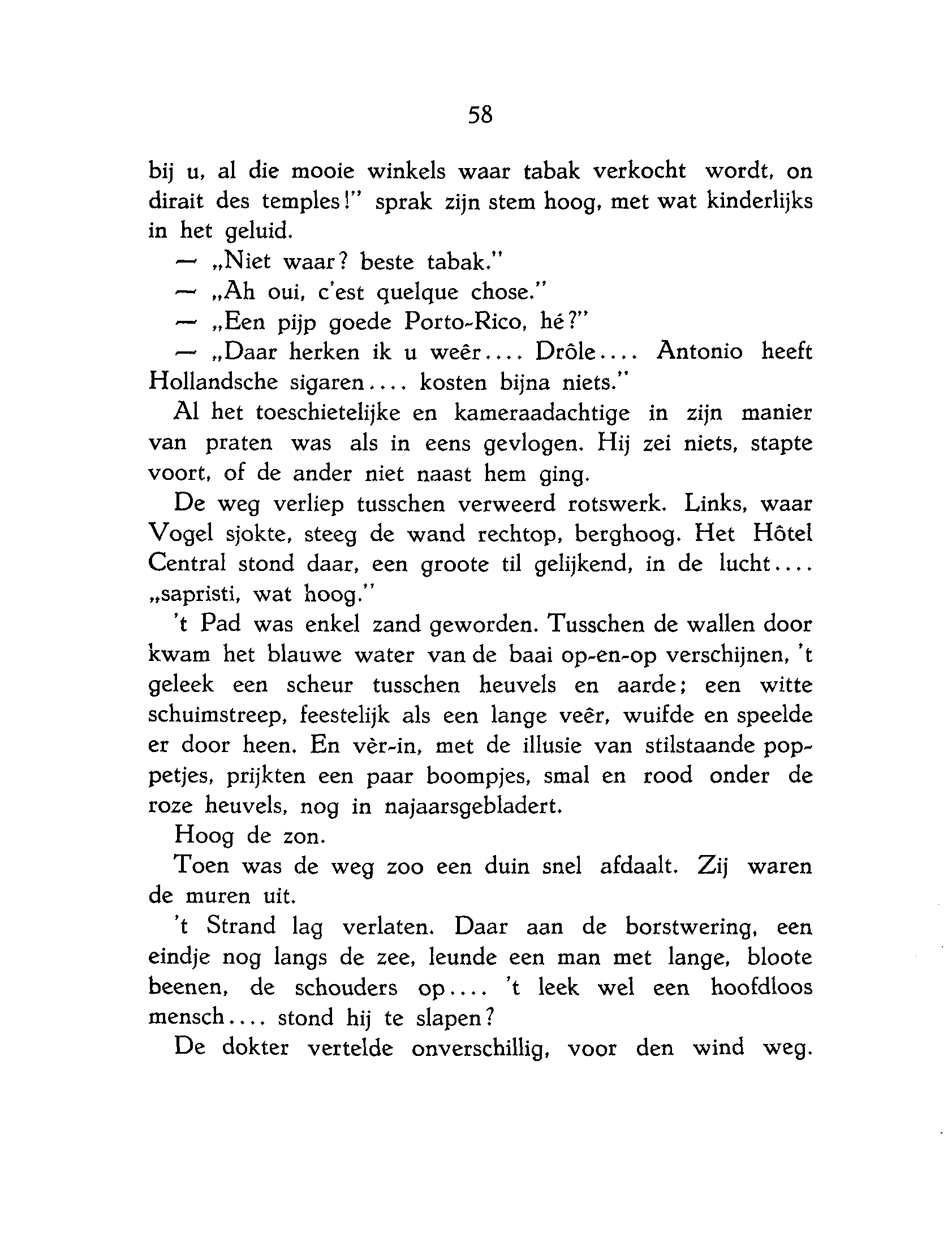 58

bij u, al die mooie winkels waar tabak verkocht wordt, on dirait des temples!" sprak zijn stem hoog, met wat kinderlijks in het geluid.

— „Niet waar? beste tabak."

— „Ah oui, c'est quelque chose."

— „Een pijp goede Porto-Rico, hé?"

— „Daar herken ik u weêr.... Drôle.... Antonio heeft Hollandsche sigaren.... kosten bijna niets."

Al het toeschietelijke en kameraadachtige in zijn manier van praten was als in eens gevlogen. Hij zei niets, stapte voort, of de ander niet naast hem ging.

De weg verliep tusschen verweerd rotswerk. Links, waar Vogel sjokte, steeg de wand rechtop, berghoog. Het Hôtel Central stond daar, een groote til gelijkend, in de lucht.... „sapristi, wat hoog."

't Pad was enkel zand geworden. Tusschen de wallen door kwam het blauwe water van de baai op-en-op verschijnen, 't geleek een scheur tusschen heuvels en aarde; een witte schuimstreep, feestelijk als een lange veêr, wuifde en speelde er door heen. En vèr-in, met de illusie van stilstaande poppetjes, prijkten een paar boompjes, smal en rood onder de roze heuvels, nog in najaarsgebladert.

Hoog de zon.

Toen was de weg zoo een duin snel afdaalt. Zij waren de muren uit.

't Strand lag verlaten. Daar aan de borstwering, een eindje nog langs de zee, leunde een man met lange, bloote beenen, de schouders op.... 't leek wel een hoofdloos mensch.... stond hij te slapen?

De dokter vertelde onverschillig, voor den wind weg.